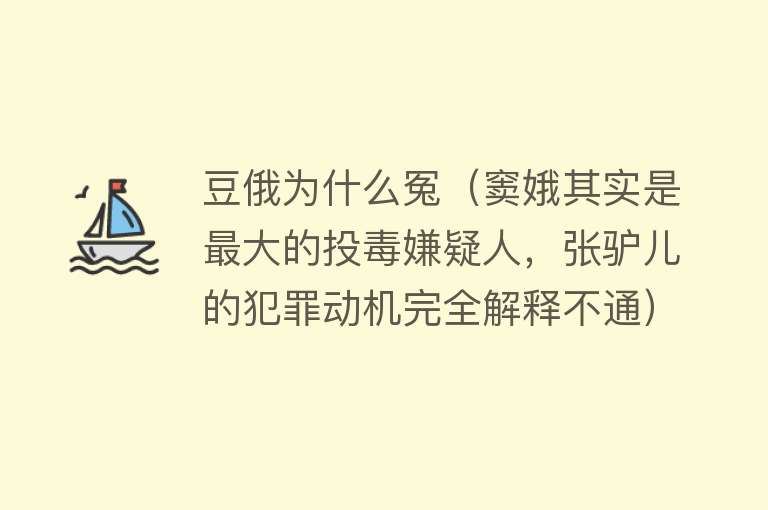 豆俄为什么冤（窦娥其实是最大的投毒嫌疑人，张驴儿的犯罪动机完全解释不通）